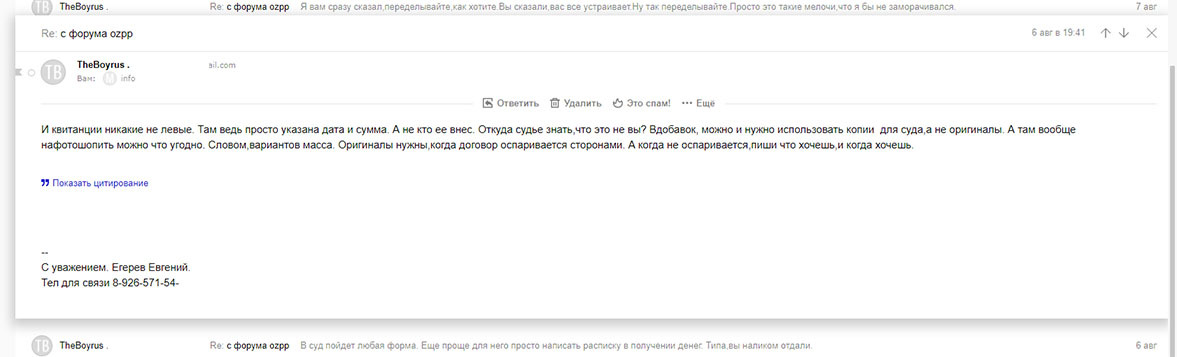 TB TheBoyrus . Re: с форума ozpp Я вам сразу сказал,переделывайте,как хотите.Вы сказали,вас все устраивает.Ну так переделывайте.Просто это такие мелочи,что я бы не заморачивался. 7 авг

Re: с форума ozpp 6 авг в 19:41

TB TheBoyrus . ail.com
Вам: info

Ответить Удалить Это спам! Ещё

И квитанции никакие не левые. Там ведь просто указана дата и сумма. А не кто ее внес. Откуда судье знать,что это не вы? Вдобавок, можно и нужно использовать копии для суда,а не оригиналы. А там вообще нафотошопить можно что угодно. Словом,вариантов масса. Оригиналы нужны,когда договор оспаривается сторонами. А когда не оспаривается,пиши что хочешь,и когда хочешь.

Показать цитирование

--
С уважением. Егерев Евгений.
Тел для связи 8-926-571-54-

TB TheBoyrus . Re: с форума ozpp В суд пойдет любая форма. Еще проще для него просто написать расписку в получении денег. Типа,вы наликом отдали. 6 авг